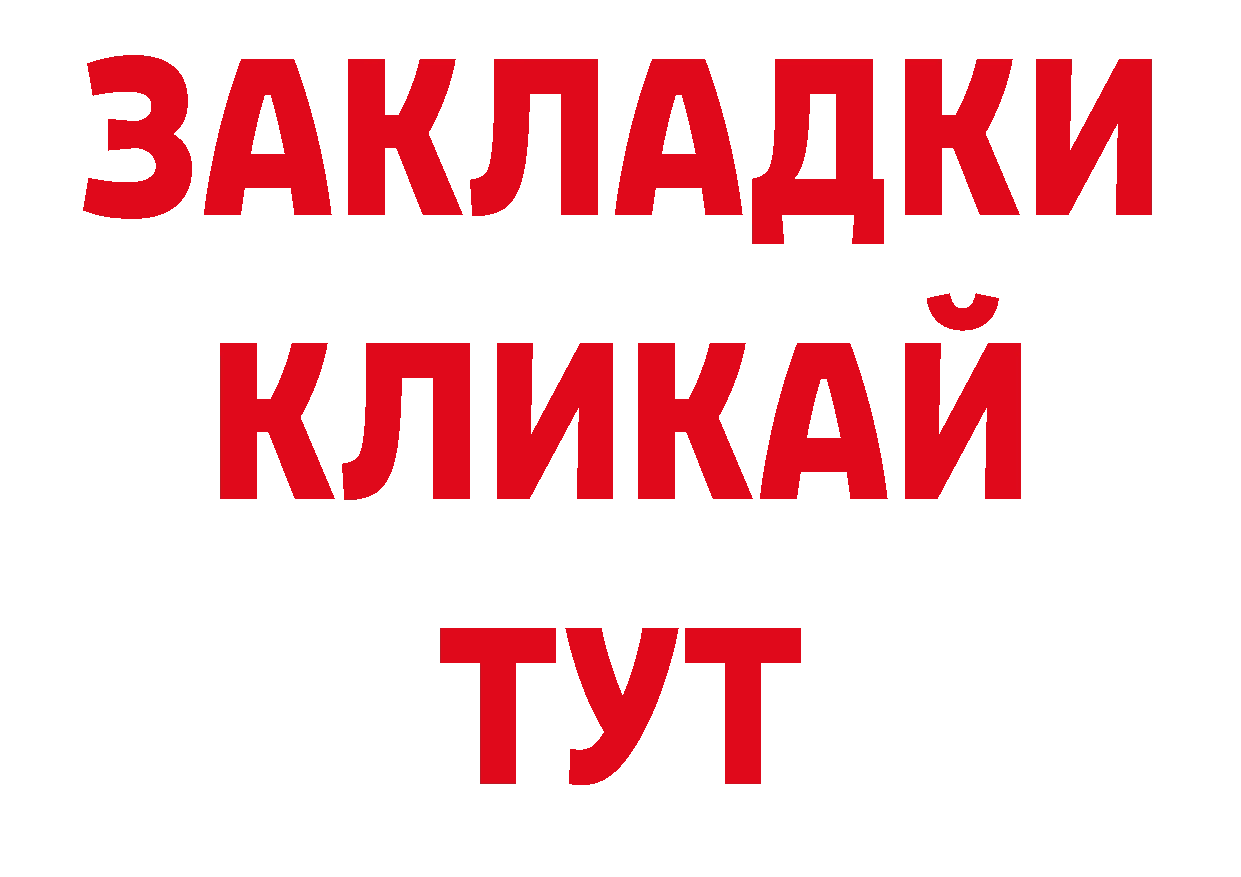 ЗАКЛАДКИ
КЛИКАЙ
ТУТ